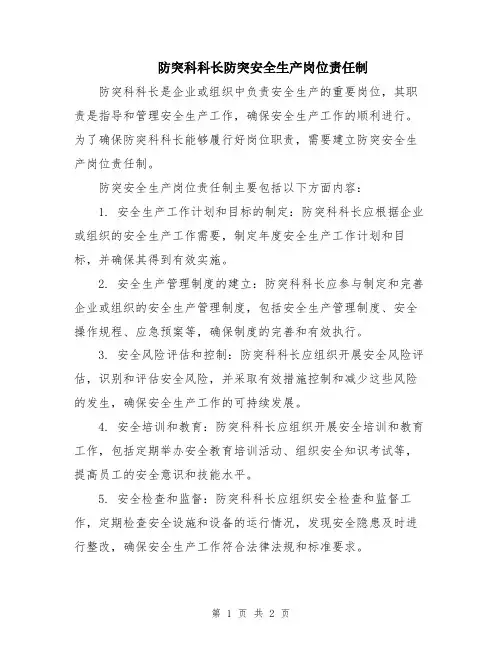 防突科科长防突安全生产岗位责任制

防突科科长是企业或组织中负责安全生产的重要岗位，其职责是指导和管理安全生产工作，确保安全生产工作的顺利进行。为了确保防突科科长能够履行好岗位职责，需要建立防突安全生产岗位责任制。

防突安全生产岗位责任制主要包括以下方面内容：

1. 安全生产工作计划和目标的制定：防突科科长应根据企业或组织的安全生产工作需要，制定年度安全生产工作计划和目标，并确保其得到有效实施。

2. 安全生产管理制度的建立：防突科科长应参与制定和完善企业或组织的安全生产管理制度，包括安全生产管理制度、安全操作规程、应急预案等，确保制度的完善和有效执行。

3. 安全风险评估和控制：防突科科长应组织开展安全风险评估，识别和评估安全风险，并采取有效措施控制和减少这些风险的发生，确保安全生产工作的可持续发展。

4. 安全培训和教育：防突科科长应组织开展安全培训和教育工作，包括定期举办安全教育培训活动、组织安全知识考试等，提高员工的安全意识和技能水平。

5. 安全检查和监督：防突科科长应组织安全检查和监督工作，定期检查安全设施和设备的运行情况，发现安全隐患及时进行整改，确保安全生产工作符合法律法规和标准要求。

第 1 页 共 2 页